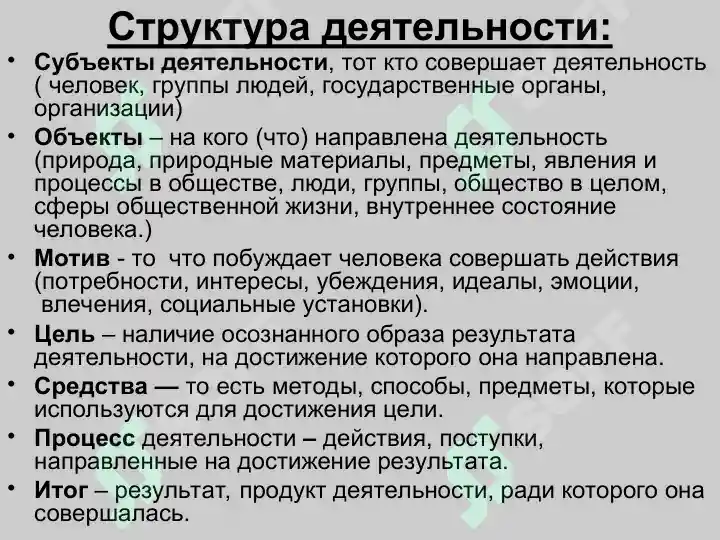 Структура деятельности:

• Субъекты деятельности, тот кто совершает деятельность ( человек, группы людей, государственные органы, организации)

• Объекты – на кого (что) направлена деятельность (природа, природные материалы, предметы, явления и процессы в обществе, люди, группы, общество в целом, сферы общественной жизни, внутреннее состояние человека.)

• Мотив - то что побуждает человека совершать действия (потребности, интересы, убеждения, идеалы, эмоции, влечения, социальные установки).

• Цель – наличие осознанного образа результата деятельности, на достижение которого она направлена.

• Средства — то есть методы, способы, предметы, которые используются для достижения цели.

• Процесс деятельности – действия, поступки, направленные на достижение результата.

• Итог – результат, продукт деятельности, ради которого она совершалась.